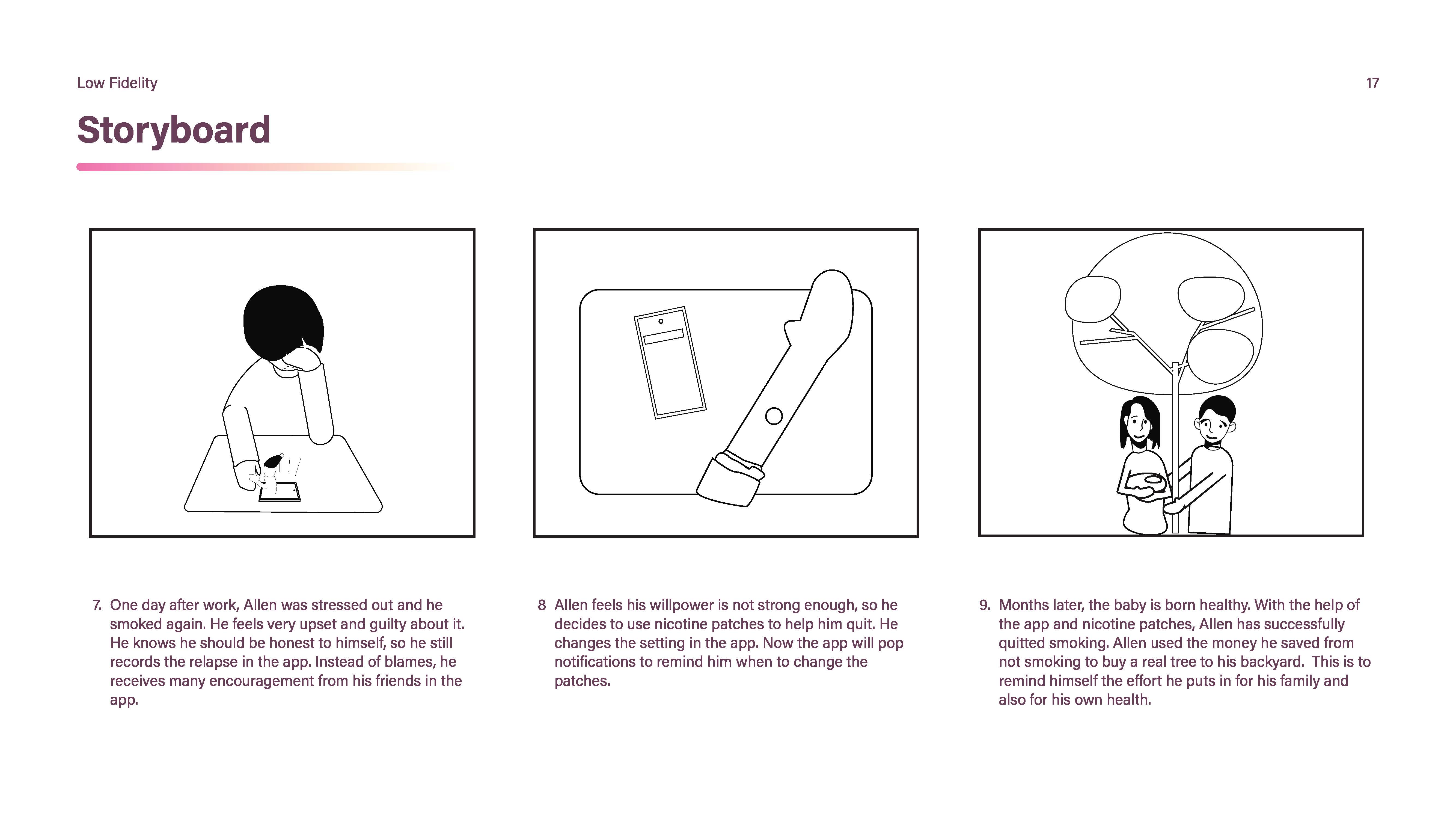 Low Fidelity

17

Storyboard

7. One day after work, Allen was stressed out and he smoked again. He feels very upset and guilty about it. He knows he should be honest to himself, so he still records the relapse in the app. Instead of blames, he receives many encouragement from his friends in the app.

8 Allen feels his willpower is not strong enough, so he decides to use nicotine patches to help him quit. He changes the setting in the app. Now the app will pop notifications to remind him when to change the patches.

9. Months later, the baby is born healthy. With the help of the app and nicotine patches, Allen has successfully quitted smoking. Allen used the money he saved from not smoking to buy a real tree to his backyard. This is to remind himself the effort he puts in for his family and also for his own health.